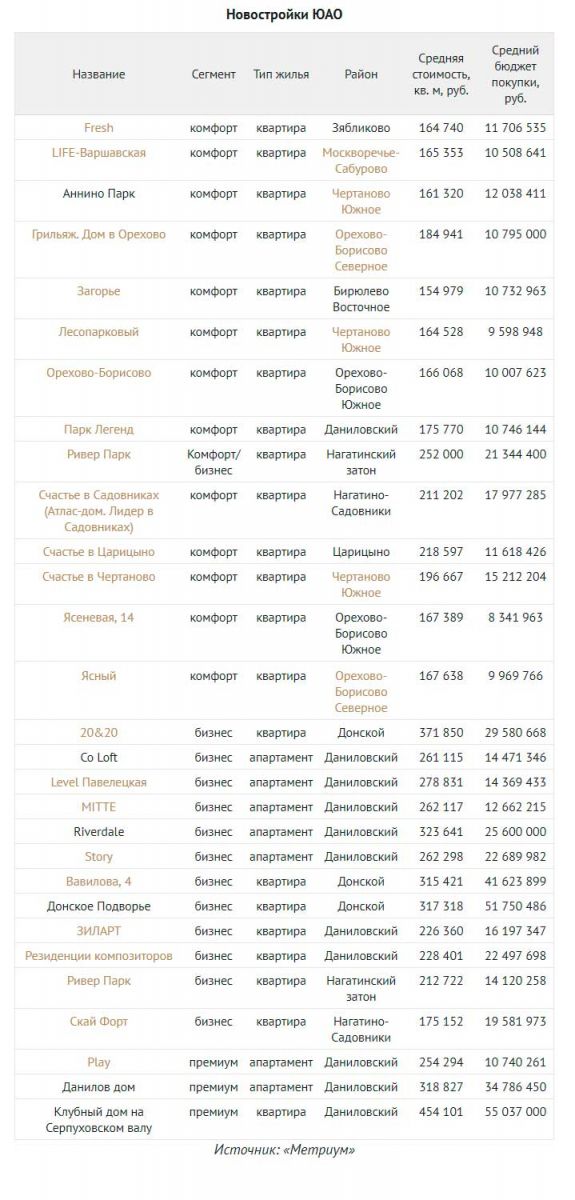 Новостройки ЮАО

| Название | Сегмент | Тип жилья | Район | Средняя стоимость, кв. м, руб. | Средний бюджет покупки, руб. |
|---|---|---|---|---|---|
| Fresh | комфорт | квартира | Зябликово | 164 740 | 11 706 535 |
| LIFE-Варшавская | комфорт | квартира | Москворечье-Сабурово | 165 353 | 10 508 641 |
| Аннино Парк | комфорт | квартира | Чертаново Южное | 161 320 | 12 038 411 |
| Грильяж. Дом в Орехово | комфорт | квартира | Орехово-Борисово Северное | 184 941 | 10 795 000 |
| Загорье | комфорт | квартира | Бирюлево Восточное | 154 979 | 10 732 963 |
| Лесопарковый | комфорт | квартира | Чертаново Южное | 164 528 | 9 598 948 |
| Орехово-Борисово | комфорт | квартира | Орехово-Борисово Южное | 166 068 | 10 007 623 |
| Парк Легенд | комфорт | квартира | Даниловский | 175 770 | 10 746 144 |
| Ривер Парк | Комфорт/бизнес | квартира | Нагатинский затон | 252 000 | 21 344 400 |
| Счастье в Садовниках (Атлас-дом. Лидер в Садовниках) | комфорт | квартира | Нагатино-Садовники | 211 202 | 17 977 285 |
| Счастье в Царицыно | комфорт | квартира | Царицыно | 218 597 | 11 618 426 |
| Счастье в Чертаново | комфорт | квартира | Чертаново Южное | 196 667 | 15 212 204 |
| Ясеневая, 14 | комфорт | квартира | Орехово-Борисово Южное | 167 389 | 8 341 963 |
| Ясный | комфорт | квартира | Орехово-Борисово Северное | 167 638 | 9 969 766 |
| 20&20 | бизнес | квартира | Донской | 371 850 | 29 580 668 |
| Co Loft | бизнес | апартамент | Даниловский | 261 115 | 14 471 346 |
| Level Павелецкая | бизнес | апартамент | Даниловский | 278 831 | 14 369 433 |
| MITTE | бизнес | апартамент | Даниловский | 262 117 | 12 662 215 |
| Riverdale | бизнес | апартамент | Даниловский | 323 641 | 25 600 000 |
| Story | бизнес | апартамент | Даниловский | 262 298 | 22 689 982 |
| Вавилова, 4 | бизнес | квартира | Донской | 315 421 | 41 623 899 |
| Донское Подворье | бизнес | квартира | Донской | 317 318 | 51 750 486 |
| ЗИЛАРТ | бизнес | квартира | Даниловский | 226 360 | 16 197 347 |
| Резиденции композиторов | бизнес | квартира | Даниловский | 228 401 | 22 497 698 |
| Ривер Парк | бизнес | квартира | Нагатинский затон | 212 722 | 14 120 258 |
| Скай Форт | бизнес | квартира | Нагатино-Садовники | 175 152 | 19 581 973 |
| Play | премиум | апартамент | Даниловский | 254 294 | 10 740 261 |
| Данилов дом | премиум | апартамент | Даниловский | 318 827 | 34 786 450 |
| Клубный дом на Серпуховском валу | премиум | квартира | Даниловский | 454 101 | 55 037 000 |

Источник: «Метриум»